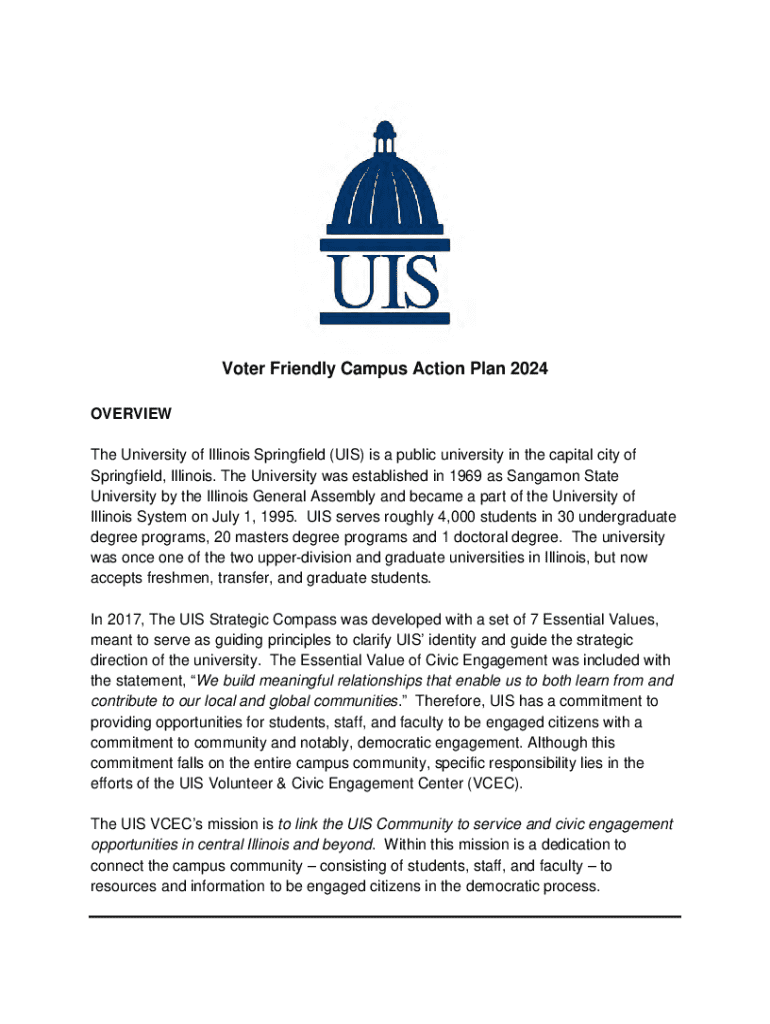 UIS

Voter Friendly Campus Action Plan 2024

OVERVIEW

The University of Illinois Springfield (UIS) is a public university in the capital city of Springfield, Illinois. The University was established in 1969 as Sangamon State University by the Illinois General Assembly and became a part of the University of Illinois System on July 1, 1995. UIS serves roughly 4,000 students in 30 undergraduate degree programs, 20 masters degree programs and 1 doctoral degree. The university was once one of the two upper-division and graduate universities in Illinois, but now accepts freshmen, transfer, and graduate students.

In 2017, The UIS Strategic Compass was developed with a set of 7 Essential Values, meant to serve as guiding principles to clarify UIS' identity and guide the strategic direction of the university. The Essential Value of Civic Engagement was included with the statement, "We build meaningful relationships that enable us to both learn from and contribute to our local and global communities." Therefore, UIS has a commitment to providing opportunities for students, staff, and faculty to be engaged citizens with a commitment to community and notably, democratic engagement. Although this commitment falls on the entire campus community, specific responsibility lies in the efforts of the UIS Volunteer & Civic Engagement Center (VCEC).

The UIS VCEC's mission is to link the UIS Community to service and civic engagement opportunities in central Illinois and beyond. Within this mission is a dedication to connect the campus community – consisting of students, staff, and faculty – to resources and information to be engaged citizens in the democratic process.